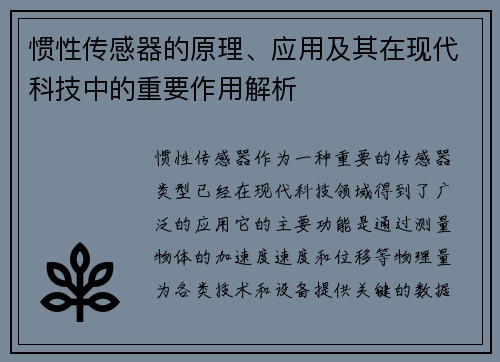 惯性传感器的原理、应用及其在现代科技中的重要作用解析

惯性传感器作为一种重要的传感器类型已经在现代科技领域得到了广泛的应用它的主要功能是通过测量物体的加速度速度和位移等物理量为各类技术和设备提供关键的数据